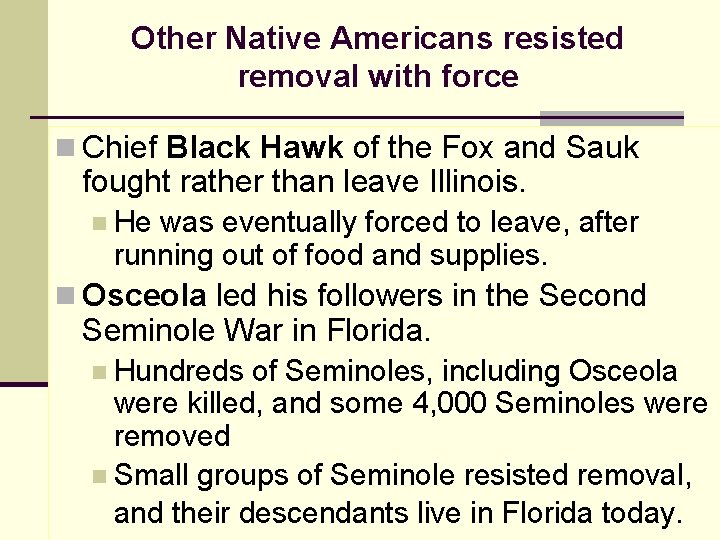 Other Native Americans resisted removal with force

Chief Black Hawk of the Fox and Sauk fought rather than leave Illinois.

He was eventually forced to leave, after running out of food and supplies.

Osceola led his followers in the Second Seminole War in Florida.

Hundreds of Seminoles, including Osceola were killed, and some 4,000 Seminoles were removed

Small groups of Seminole resisted removal, and their descendants live in Florida today.